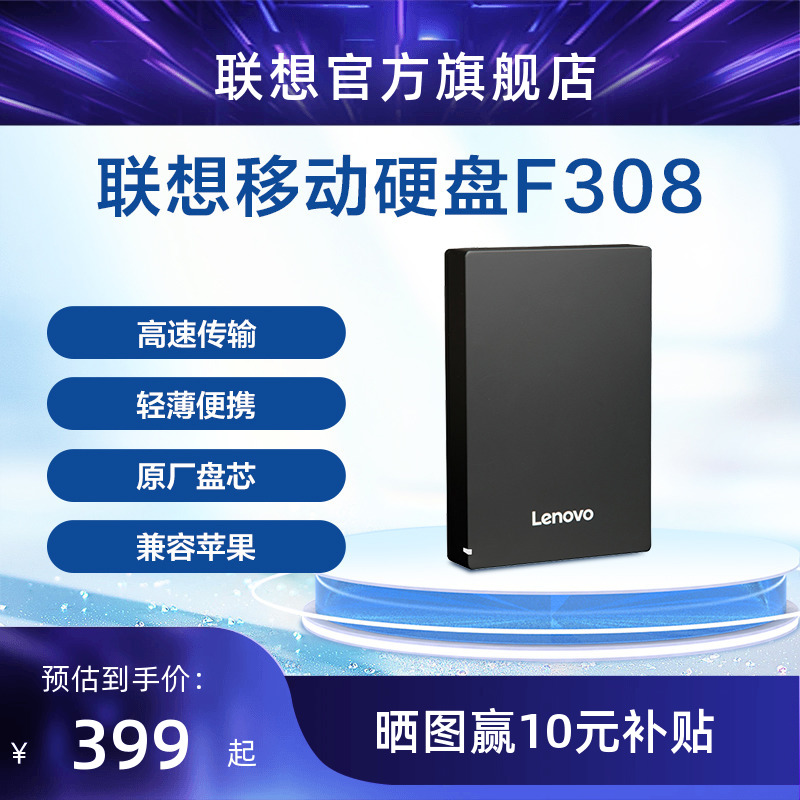 联想官方旗舰店

联想移动硬盘F308

高速传输

轻薄便携

原厂盘芯

兼容苹果

Lenovo

预估到手价：

¥ 399 起

晒图赢10元补贴